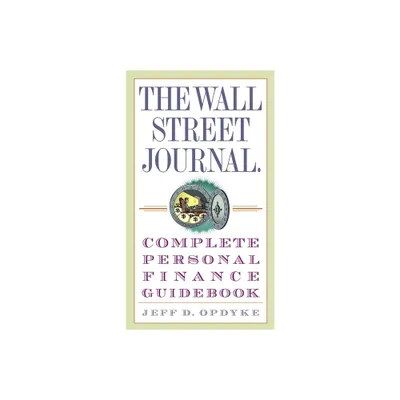 THE WALL STREET JOURNAL.

COMPLETE PERSONAL FINANCE GUIDEBOOK

JEFF D. OPDYKE